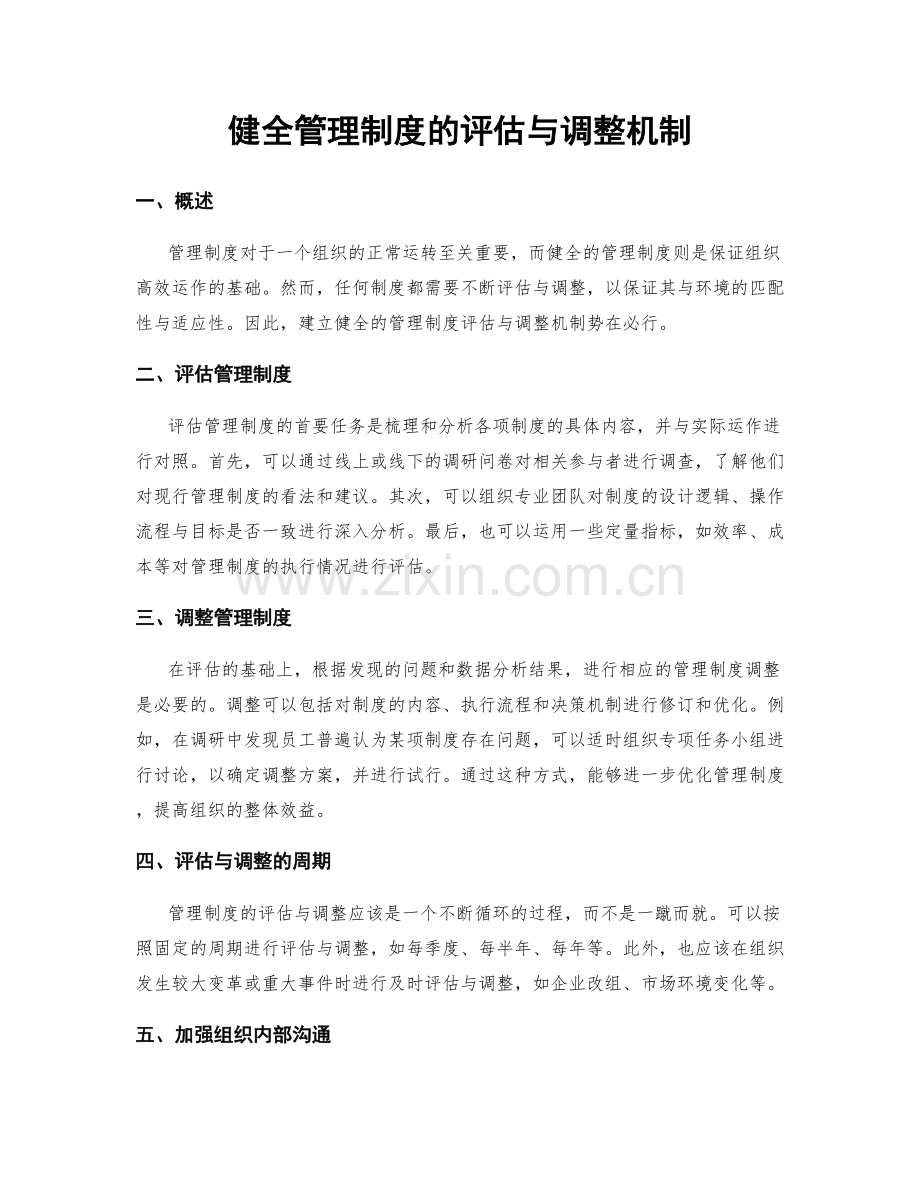 健全管理制度的评估与调整机制

一、概述

管理制度对于一个组织的正常运转至关重要，而健全的管理制度则是保证组织高效运作的基础。然而，任何制度都需要不断评估与调整，以保证其与环境的匹配性与适应性。因此，建立健全的管理制度评估与调整机制势在必行。

二、评估管理制度

评估管理制度的首要任务是梳理和分析各项制度的具体内容，并与实际运作进行对照。首先，可以通过线上或线下的调研问卷对相关参与者进行调查，了解他们对现行管理制度的看法和建议。其次，可以组织专业团队对制度的设计逻辑、操作流程与目标是否一致进行深入分析。最后，也可以运用一些定量指标，如效率、成本等对管理制度的执行情况进行评估。

三、调整管理制度

在评估的基础上，根据发现的问题和数据分析结果，进行相应的管理制度调整是必要的。调整可以包括对制度的内容、执行流程和决策机制进行修订和优化。例如，在调研中发现员工普遍认为某项制度存在问题，可以适时组织专项任务小组进行讨论，以确定调整方案，并进行试行。通过这种方式，能够进一步优化管理制度，提高组织的整体效益。

四、评估与调整的周期

管理制度的评估与调整应该是一个不断循环的过程，而不是一蹴而就。可以按照固定的周期进行评估与调整，如每季度、每半年、每年等。此外，也应该在组织发生较大变革或重大事件时进行及时评估与调整，如企业改组、市场环境变化等。

五、加强组织内部沟通

www.zixin.com.cn